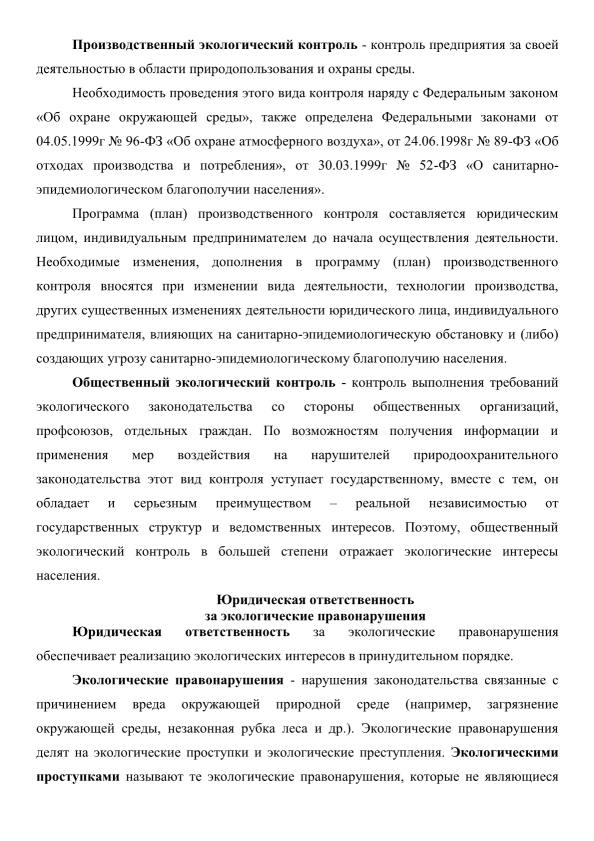 Производственный экологический контроль - контроль предприятия за своей деятельностью в области природопользования и охраны среды.

Необходимость проведения этого вида контроля наряду с Федеральным законом «Об охране окружающей среды», также определена Федеральными законами от 04.05.1999г № 96-ФЗ «Об охране атмосферного воздуха», от 24.06.1998г № 89-ФЗ «Об отходах производства и потребления», от 30.03.1999г № 52-ФЗ «О санитарно-эпидемиологическом благополучии населения».

Программа (план) производственного контроля составляется юридическим лицом, индивидуальным предпринимателем до начала осуществления деятельности. Необходимые изменения, дополнения в программу (план) производственного контроля вносятся при изменении вида деятельности, технологии производства, других существенных изменениях деятельности юридического лица, индивидуального предпринимателя, влияющих на санитарно-эпидемиологическую обстановку и (либо) создающих угрозу санитарно-эпидемиологическому благополучию населения.

Общественный экологический контроль - контроль выполнения требований экологического законодательства со стороны общественных организаций, профсоюзов, отдельных граждан. По возможностям получения информации и применения мер воздействия на нарушителей природоохранительного законодательства этот вид контроля уступает государственному, вместе с тем, он обладает и серьезным преимуществом – реальной независимостью от государственных структур и ведомственных интересов. Поэтому, общественный экологический контроль в большей степени отражает экологические интересы населения.

Юридическая ответственность
за экологические правонарушения

Юридическая ответственность за экологические правонарушения обеспечивает реализацию экологических интересов в принудительном порядке.

Экологические правонарушения - нарушения законодательства связанные с причинением вреда окружающей природной среде (например, загрязнение окружающей среды, незаконная рубка леса и др.). Экологические правонарушения делят на экологические проступки и экологические преступления. Экологическими проступками называют те экологические правонарушения, которые не являющиеся